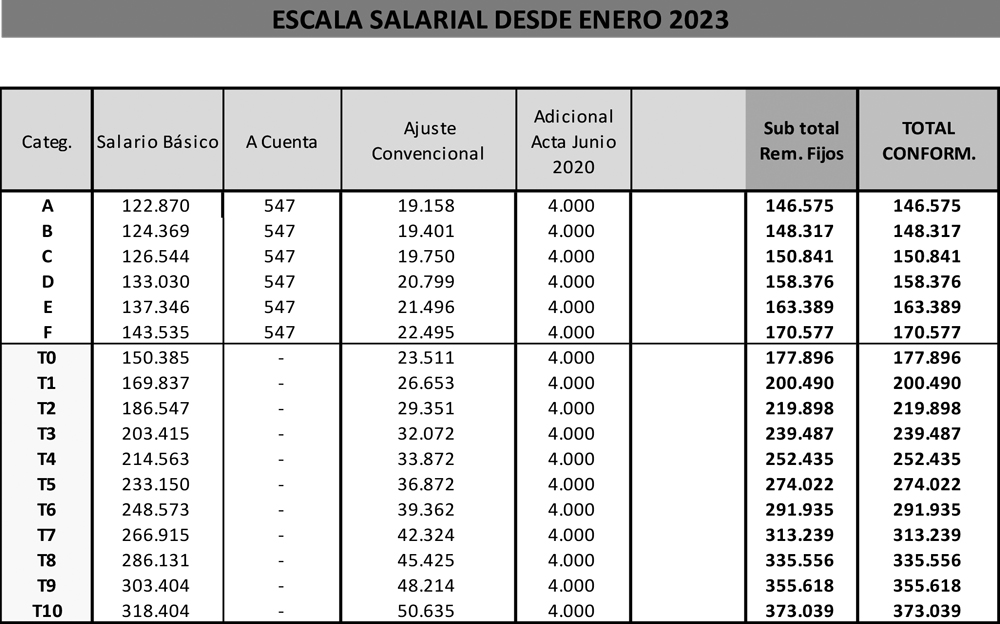 ESCALA SALARIAL DESDE ENERO 2023

| Categ. | Salario Básico | A Cuenta | Ajuste Convencional | Adicional Acta Junio 2020 | | Sub total Rem. Fijos | TOTAL CONFORM. |
|---|---|---|---|---|---|---|---|
| A | 122.870 | 547 | 19.158 | 4.000 | | 146.575 | 146.575 |
| B | 124.369 | 547 | 19.401 | 4.000 | | 148.317 | 148.317 |
| C | 126.544 | 547 | 19.750 | 4.000 | | 150.841 | 150.841 |
| D | 133.030 | 547 | 20.799 | 4.000 | | 158.376 | 158.376 |
| E | 137.346 | 547 | 21.496 | 4.000 | | 163.389 | 163.389 |
| F | 143.535 | 547 | 22.495 | 4.000 | | 170.577 | 170.577 |
| T0 | 150.385 | - | 23.511 | 4.000 | | 177.896 | 177.896 |
| T1 | 169.837 | - | 26.653 | 4.000 | | 200.490 | 200.490 |
| T2 | 186.547 | - | 29.351 | 4.000 | | 219.898 | 219.898 |
| T3 | 203.415 | - | 32.072 | 4.000 | | 239.487 | 239.487 |
| T4 | 214.563 | - | 33.872 | 4.000 | | 252.435 | 252.435 |
| T5 | 233.150 | - | 36.872 | 4.000 | | 274.022 | 274.022 |
| T6 | 248.573 | - | 39.362 | 4.000 | | 291.935 | 291.935 |
| T7 | 266.915 | - | 42.324 | 4.000 | | 313.239 | 313.239 |
| T8 | 286.131 | - | 45.425 | 4.000 | | 335.556 | 335.556 |
| T9 | 303.404 | - | 48.214 | 4.000 | | 355.618 | 355.618 |
| T10 | 318.404 | - | 50.635 | 4.000 | | 373.039 | 373.039 |